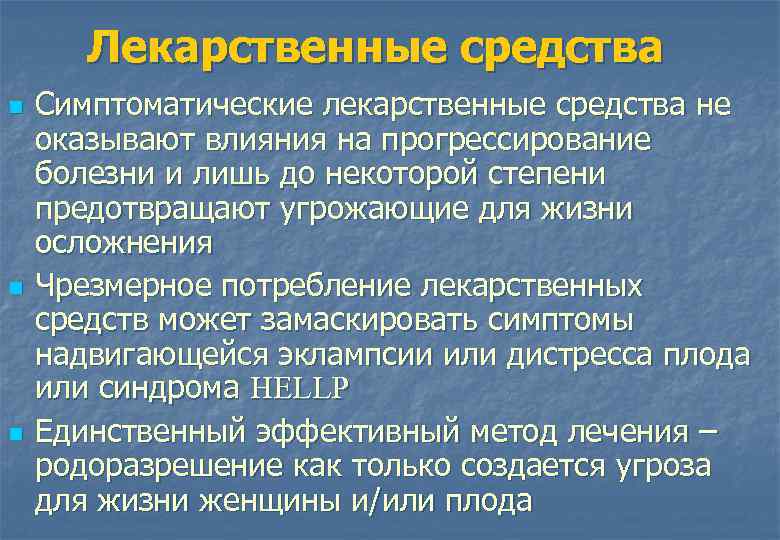 Лекарственные средства

Симптоматические лекарственные средства не оказывают влияния на прогрессирование болезни и лишь до некоторой степени предотвращают угрожающие для жизни осложнения

Чрезмерное потребление лекарственных средств может замаскировать симптомы надвигающейся эклампсии или дистресса плода или синдрома HELLP

Единственный эффективный метод лечения – родоразрешение как только создается угроза для жизни женщины и/или плода